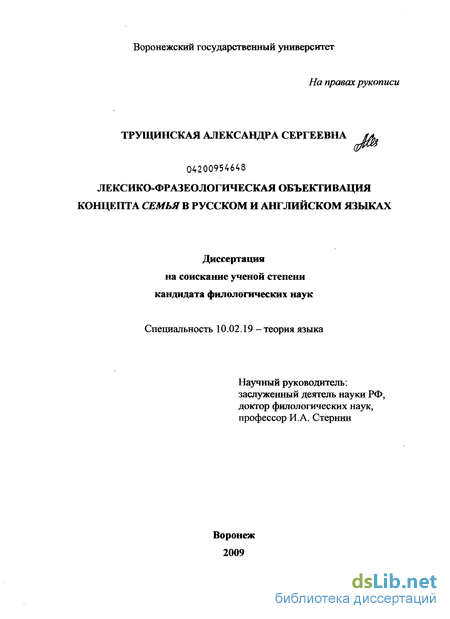 Воронежский государственный университет

На правах рукописи

ТРУЩИНСКАЯ АЛЕКСАНДРА СЕРГЕЕВНА

04200954648

ЛЕКСИКО-ФРАЗЕОЛОГИЧЕСКАЯ ОБЪЕКТИВАЦИЯ КОНЦЕПТА СЕМЬЯ В РУССКОМ И АНГЛИЙСКОМ ЯЗЫКАХ

Диссертация
на соискание ученой степени
кандидата филологических наук

Специальность 10.02.19 – теория языка

Научный руководитель:
заслуженный деятель науки РФ,
доктор филологических наук,
профессор И.А. Стернин

Воронеж
2009

dsLib.net
библиотека диссертаций